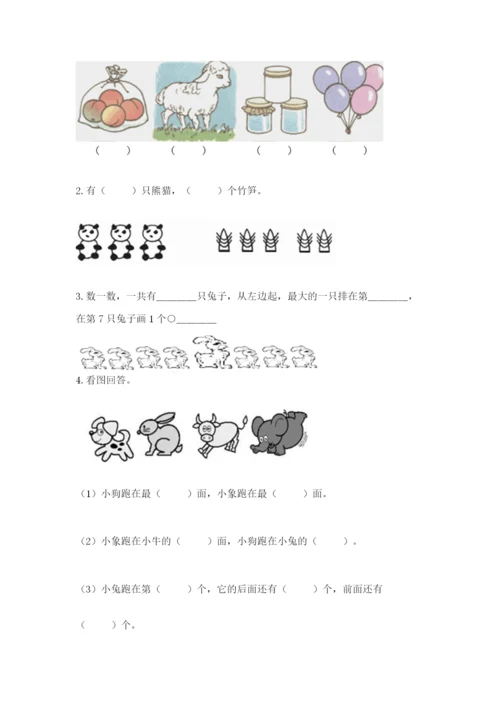 （　　）　　（　　）　　（　　）　　（　　）

2. 有（　　）只熊猫，（　　）个竹笋。

3. 数一数，一共有________只兔子，从左边起，最大的一只排在第________，在第 7 只兔子画 1 个○________

4. 看图回答。

（1）小狗跑在最（　　）面，小象跑在最（　　）面。

（2）小象跑在小牛的（　　）面，小狗跑在小兔的（　　）。

（3）小兔跑在第（　　）个，它的后面还有（　　）个，前面还有（　　）个。